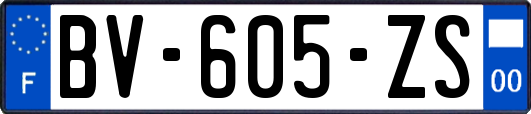 F
BV-605-ZS
00